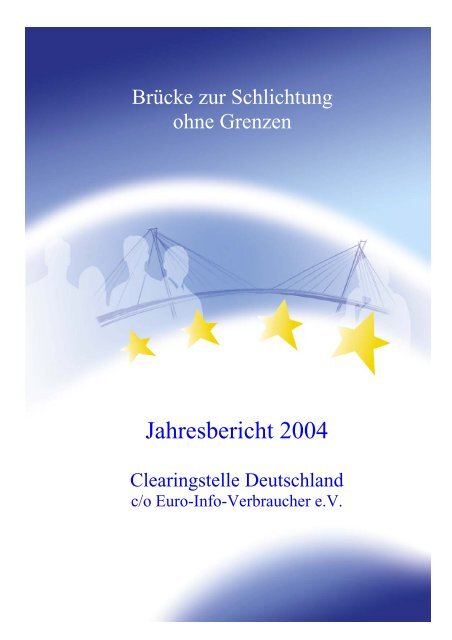 Brücke zur Schlichtung ohne Grenzen

Jahresbericht 2004

Clearingstelle Deutschland
c/o Euro-Info-Verbraucher e.V.